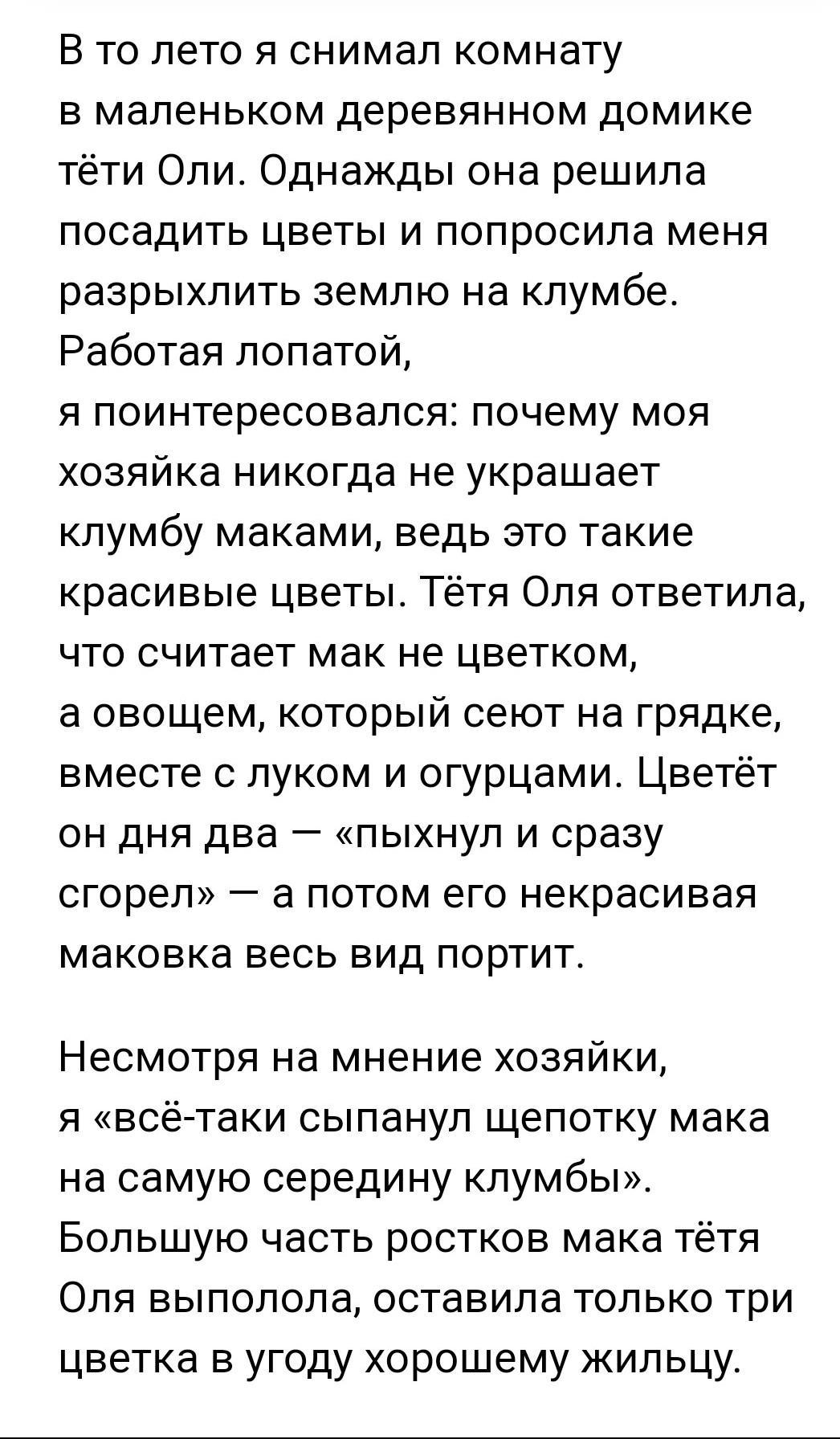 В то лето я снимал комнату в маленьком деревянном домике тёти Оли. Однажды она решила посадить цветы и попросила меня разрыхлить землю на клумбе. Работая лопатой, я поинтересовался: почему моя хозяйка никогда не украшает клумбу маками, ведь это такие красивые цветы. Тётя Оля ответила, что считает мак не цветком, а овощем, который сеют на грядке, вместе с луком и огурцами. Цветёт он дня два — «пыхнул и сразу сгорел» — а потом его некрасивая маковка весь вид портит.

Несмотря на мнение хозяйки, я «всё-таки сыпанул щепотку мака на самую середину клумбы». Большую часть ростков мака тётя Оля выполола, оставила только три цветка в угоду хорошему жильцу.